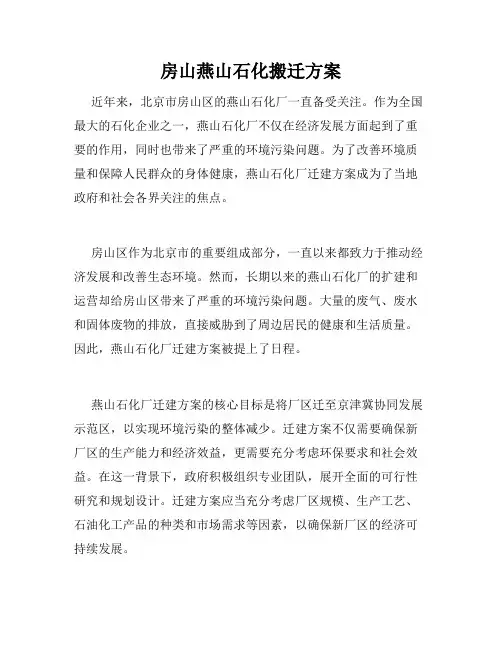 房山燕山石化搬迁方案

近年来，北京市房山区的燕山石化厂一直备受关注。作为全国最大的石化企业之一，燕山石化厂不仅在经济发展方面起到了重要的作用，同时也带来了严重的环境污染问题。为了改善环境质量和保障人民群众的身体健康，燕山石化厂迁建方案成为了当地政府和社会各界关注的焦点。

房山区作为北京市的重要组成部分，一直以来都致力于推动经济发展和改善生态环境。然而，长期以来的燕山石化厂的扩建和运营却给房山区带来了严重的环境污染问题。大量的废气、废水和固体废物的排放，直接威胁到了周边居民的健康和生活质量。因此，燕山石化厂迁建方案被提上了日程。

燕山石化厂迁建方案的核心目标是将厂区迁至京津冀协同发展示范区，以实现环境污染的整体减少。迁建方案不仅需要确保新厂区的生产能力和经济效益，更需要充分考虑环保要求和社会效益。在这一背景下，政府积极组织专业团队，展开全面的可行性研究和规划设计。迁建方案应当充分考虑厂区规模、生产工艺、石油化工产品的种类和市场需求等因素，以确保新厂区的经济可持续发展。